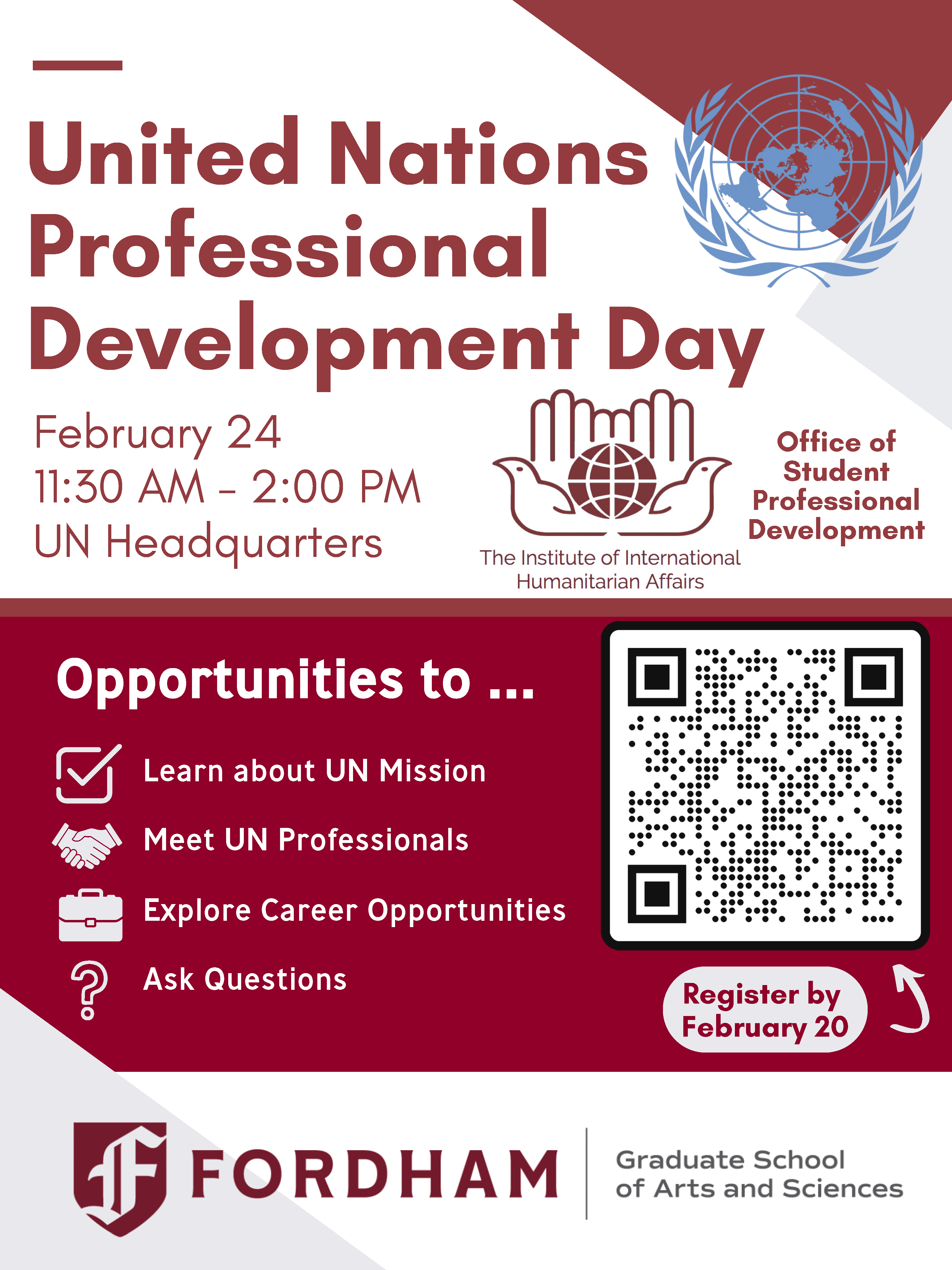 United Nations Professional Development Day

February 24
11:30 AM - 2:00 PM
UN Headquarters

The Institute of International Humanitarian Affairs

Office of Student Professional Development

Opportunities to ...

Learn about UN Mission

Meet UN Professionals

Explore Career Opportunities

Ask Questions

Register by February 20

FORDHAM

Graduate School of Arts and Sciences